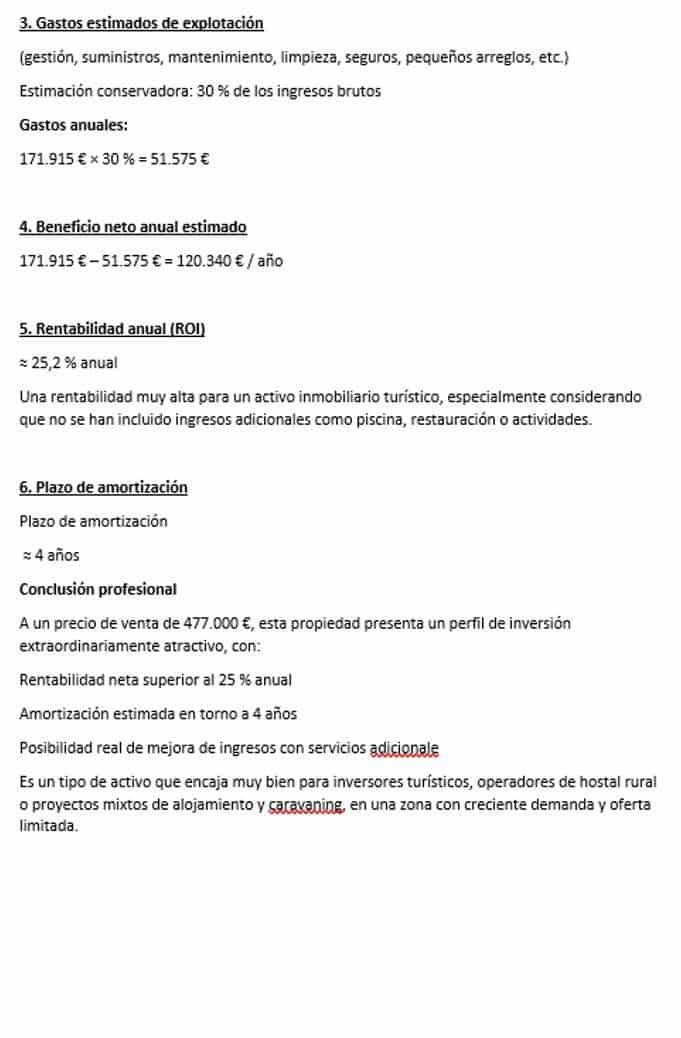 3. Gastos estimados de explotación

(gestión, suministros, mantenimiento, limpieza, seguros, pequeños arreglos, etc.)

Estimación conservadora: 30 % de los ingresos brutos

Gastos anuales:

171.915 € × 30 % = 51.575 €

4. Beneficio neto anual estimado

171.915 € – 51.575 € = 120.340 € / año

5. Rentabilidad anual (ROI)

≈ 25,2 % anual

Una rentabilidad muy alta para un activo inmobiliario turístico, especialmente considerando que no se han incluido ingresos adicionales como piscina, restauración o actividades.

6. Plazo de amortización

Plazo de amortización

≈ 4 años

Conclusión profesional

A un precio de venta de 477.000 €, esta propiedad presenta un perfil de inversión extraordinariamente atractivo, con:

Rentabilidad neta superior al 25 % anual

Amortización estimada en torno a 4 años

Posibilidad real de mejora de ingresos con servicios adicionale

Es un tipo de activo que encaja muy bien para inversores turísticos, operadores de hostal rural o proyectos mixtos de alojamiento y caravaning, en una zona con creciente demanda y oferta limitada.